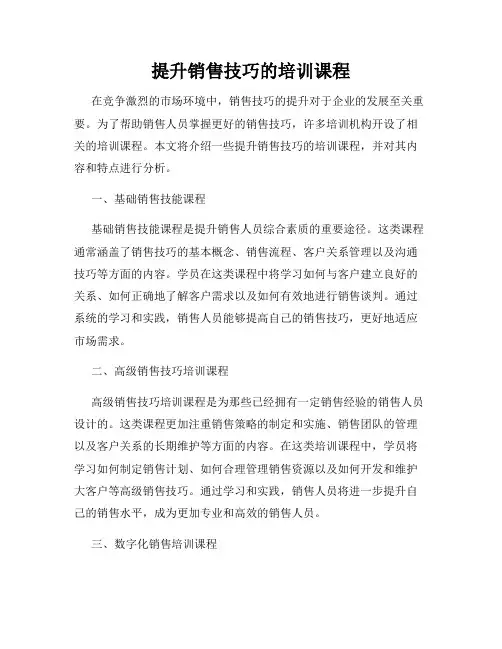 提升销售技巧的培训课程

在竞争激烈的市场环境中，销售技巧的提升对于企业的发展至关重要。为了帮助销售人员掌握更好的销售技巧，许多培训机构开设了相关的培训课程。本文将介绍一些提升销售技巧的培训课程，并对其内容和特点进行分析。

一、基础销售技能课程

基础销售技能课程是提升销售人员综合素质的重要途径。这类课程通常涵盖了销售技巧的基本概念、销售流程、客户关系管理以及沟通技巧等方面的内容。学员在这类课程中将学习如何与客户建立良好的关系、如何正确地了解客户需求以及如何有效地进行销售谈判。通过系统的学习和实践，销售人员能够提高自己的销售技巧，更好地适应市场需求。

二、高级销售技巧培训课程

高级销售技巧培训课程是为那些已经拥有一定销售经验的销售人员设计的。这类课程更加注重销售策略的制定和实施、销售团队的管理以及客户关系的长期维护等方面的内容。在这类培训课程中，学员将学习如何制定销售计划、如何合理管理销售资源以及如何开发和维护大客户等高级销售技巧。通过学习和实践，销售人员将进一步提升自己的销售水平，成为更加专业和高效的销售人员。

三、数字化销售培训课程